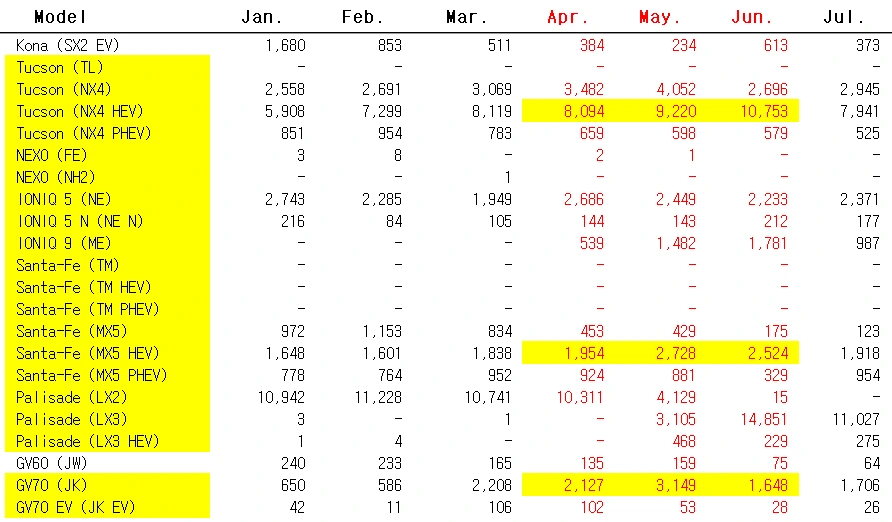 | Model | Jan. | Feb. | Mar. | Apr. | May. | Jun. | Jul. |
|---|---|---|---|---|---|---|---|
| Kona (SX2 EV) | 1,680 | 853 | 511 | 384 | 234 | 613 | 373 |
| Tucson (TL) | - | - | - | - | - | - | - |
| Tucson (NX4) | 2,558 | 2,691 | 3,069 | 3,482 | 4,052 | 2,696 | 2,945 |
| Tucson (NX4 HEV) | 5,908 | 7,299 | 8,119 | 8,094 | 9,220 | 10,753 | 7,941 |
| Tucson (NX4 PHEV) | 851 | 954 | 783 | 659 | 598 | 579 | 525 |
| NEXO (FE) | 3 | 8 | - | 2 | 1 | - | - |
| NEXO (NH2) | - | - | 1 | - | - | - | - |
| IONIQ 5 (NE) | 2,743 | 2,285 | 1,949 | 2,686 | 2,449 | 2,233 | 2,371 |
| IONIQ 5 N (NE N) | 216 | 84 | 105 | 144 | 143 | 212 | 177 |
| IONIQ 9 (ME) | - | - | - | 539 | 1,482 | 1,781 | 987 |
| Santa-Fe (TM) | - | - | - | - | - | - | - |
| Santa-Fe (TM HEV) | - | - | - | - | - | - | - |
| Santa-Fe (TM PHEV) | - | - | - | - | - | - | - |
| Santa-Fe (MX5) | 972 | 1,153 | 834 | 453 | 429 | 175 | 123 |
| Santa-Fe (MX5 HEV) | 1,648 | 1,601 | 1,838 | 1,954 | 2,728 | 2,524 | 1,918 |
| Santa-Fe (MX5 PHEV) | 778 | 764 | 952 | 924 | 881 | 329 | 954 |
| Palisade (LX2) | 10,942 | 11,228 | 10,741 | 10,311 | 4,129 | 15 | - |
| Palisade (LX3) | 3 | - | 1 | - | 3,105 | 14,851 | 11,027 |
| Palisade (LX3 HEV) | 1 | 4 | - | - | 468 | 229 | 275 |
| GV60 (JW) | 240 | 233 | 165 | 135 | 159 | 75 | 64 |
| GV70 (JK) | 650 | 586 | 2,208 | 2,127 | 3,149 | 1,648 | 1,706 |
| GV70 EV (JK EV) | 42 | 11 | 106 | 102 | 53 | 28 | 26 |